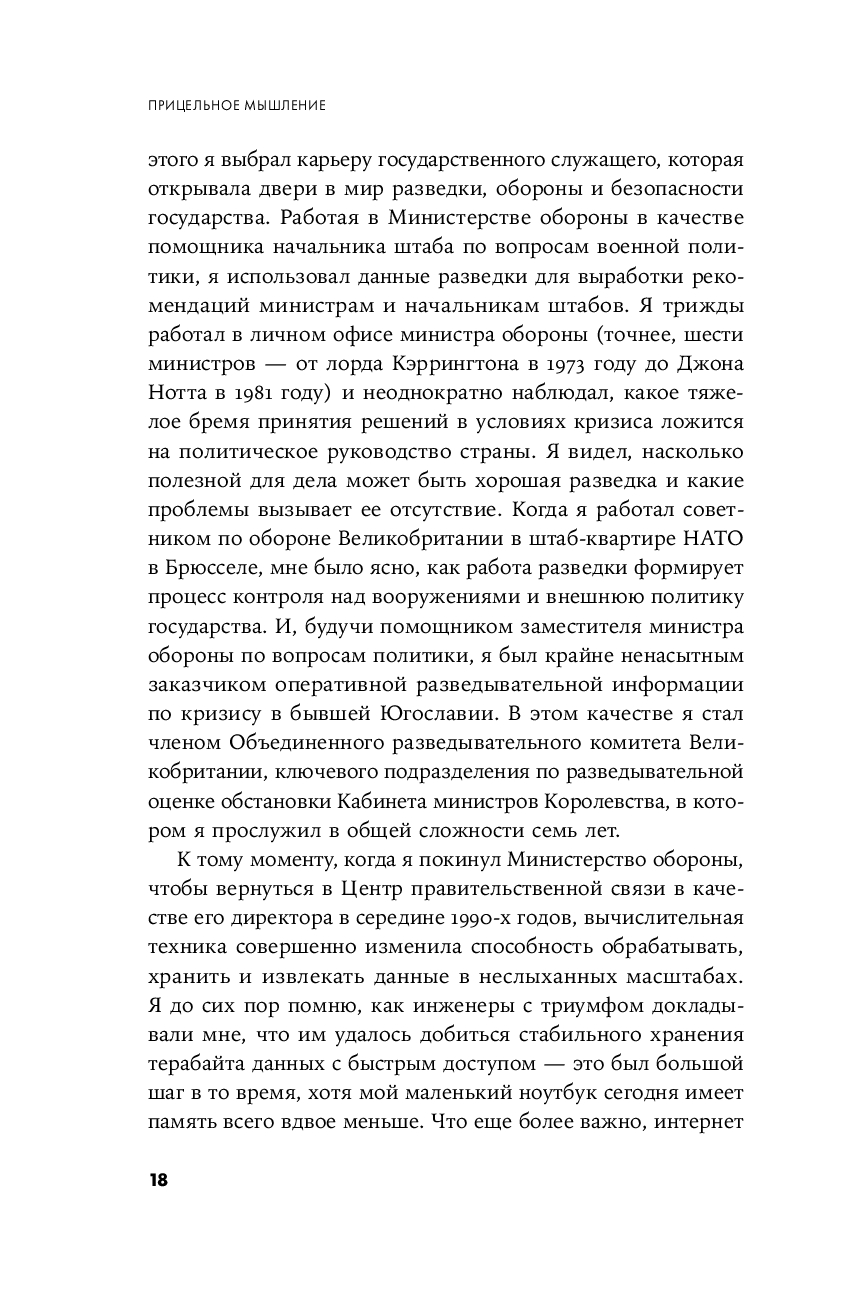 ПРИЦЕЛЬНОЕ МЫШЛЕНИЕ

этого я выбрал карьеру государственного служащего, которая открывала двери в мир разведки, обороны и безопасности государства. Работая в Министерстве обороны в качестве помощника начальника штаба по вопросам военной политики, я использовал данные разведки для выработки рекомендаций министрам и начальникам штабов. Я трижды работал в личном офисе министра обороны (точнее, шести министров — от лорда Кэррингтона в 1973 году до Джона Нотта в 1981 году) и неоднократно наблюдал, какое тяжелое бремя принятия решений в условиях кризиса ложится на политическое руководство страны. Я видел, насколько полезной для дела может быть хорошая разведка и какие проблемы вызывает ее отсутствие. Когда я работал советником по обороне Великобритании в штаб-квартире НАТО в Брюсселе, мне было ясно, как работа разведки формирует процесс контроля над вооружениями и внешнюю политику государства. И, будучи помощником заместителя министра обороны по вопросам политики, я был крайне ненасытным заказчиком оперативной разведывательной информации по кризису в бывшей Югославии. В этом качестве я стал членом Объединенного разведывательного комитета Великобритании, ключевого подразделения по разведывательной оценке обстановки Кабинета министров Королевства, в котором я прослужил в общей сложности семь лет.

К тому моменту, когда я покинул Министерство обороны, чтобы вернуться в Центр правительственной связи в качестве его директора в середине 1990-х годов, вычислительная техника совершенно изменила способность обрабатывать, хранить и извлекать данные в неслыханных масштабах. Я до сих пор помню, как инженеры с триумфом докладывали мне, что им удалось добиться стабильного хранения терабайта данных с быстрым доступом — это был большой шаг в то время, хотя мой маленький ноутбук сегодня имеет память всего вдвое меньше. Что еще более важно, интернет

18